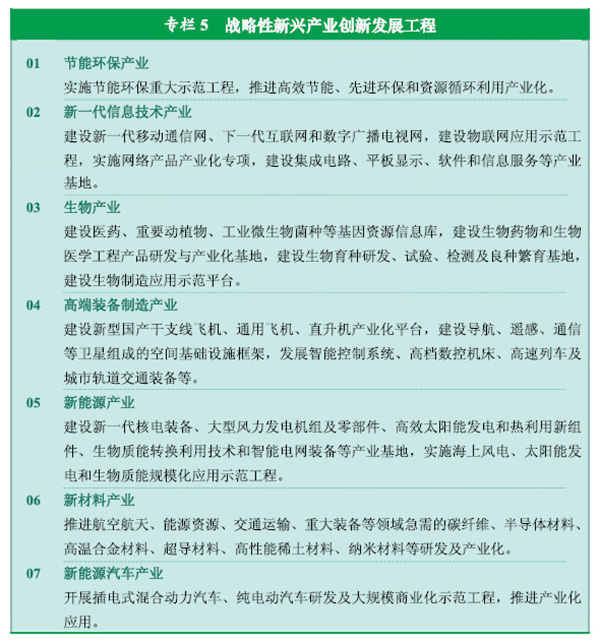 专栏 5　战略性新兴产业创新发展工程

01　节能环保产业
实施节能环保重大示范工程，推进高效节能、先进环保和资源循环利用产业化。

02　新一代信息技术产业
建设新一代移动通信网、下一代互联网和数字广播电视网，建设物联网应用示范工程，实施网络产品产业化专项，建设集成电路、平板显示、软件和信息服务等产业基地。

03　生物产业
建设医药、重要动植物、工业微生物菌种等基因资源信息库，建设生物药物和生物医学工程产品研发与产业化基地，建设生物育种研发、试验、检测及良种繁育基地，建设生物制造应用示范平台。

04　高端装备制造产业
建设新型国产干支线飞机、通用飞机、直升机产业化平台，建设导航、遥感、通信等卫星组成的空间基础设施框架，发展智能控制系统、高档数控机床、高速列车及城市轨道交通装备等。

05　新能源产业
建设新一代核电装备、大型风力发电机组及零部件、高效太阳能发电和热利用新组件、生物质能转换利用技术和智能电网装备等产业基地，实施海上风电、太阳能发电和生物质能规模化应用示范工程。

06　新材料产业
推进航空航天、能源资源、交通运输、重大装备等领域急需的碳纤维、半导体材料、高温合金材料、超导材料、高性能稀土材料、纳米材料等研发及产业化。

07　新能源汽车产业
开展插电式混合动力汽车、纯电动汽车研发及大规模商业化示范工程，推进产业化应用。